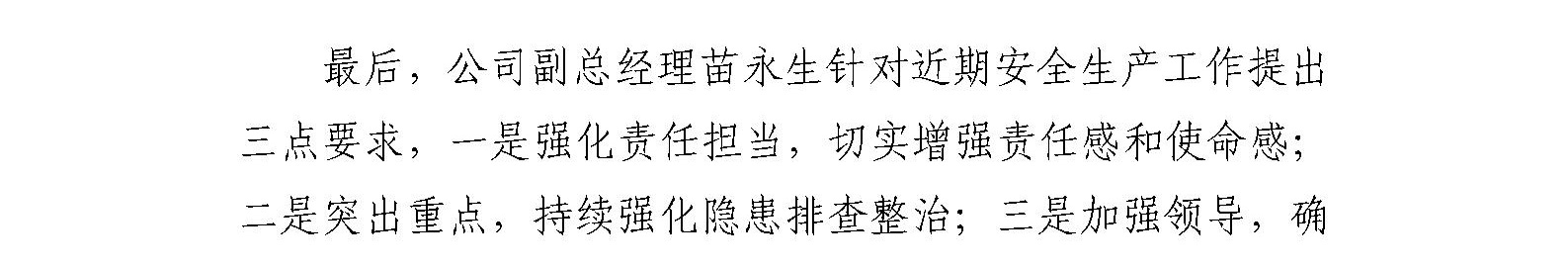 最后，公司副总经理苗永生针对近期安全生产工作提出三点要求，一是强化责任担当，切实增强责任感和使命感；二是突出重点，持续强化隐患排查整治；三是加强领导，确